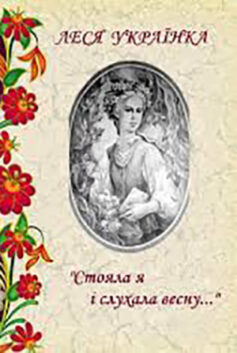 ЛЕСЯ УКРАЇНКА

"Стояла я
і слухала весну..."